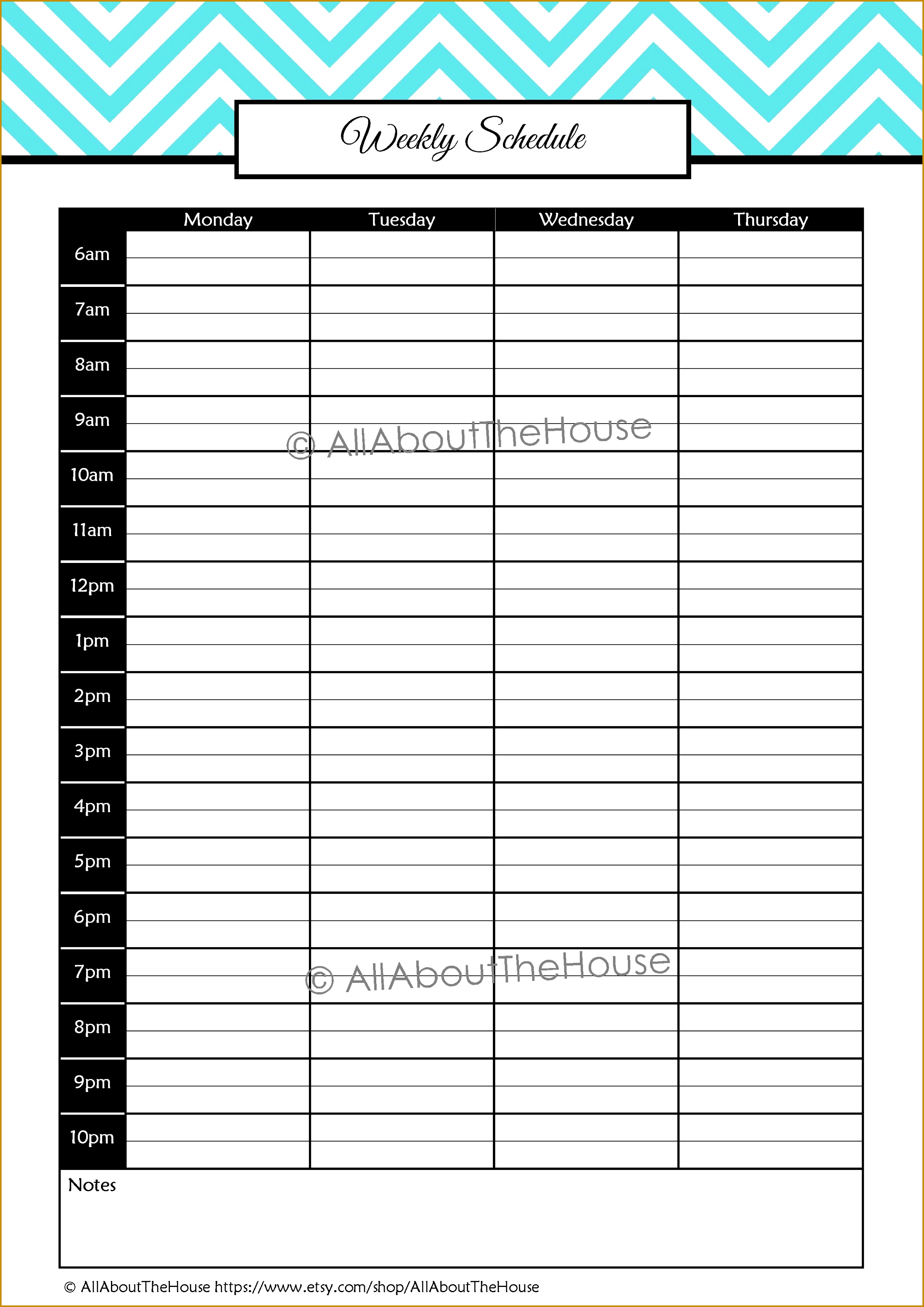 Weekly Schedule

| | Monday | Tuesday | Wednesday | Thursday |
|---|---|---|---|---|
| 6am | | | | |
| 7am | | | | |
| 8am | | | | |
| 9am | | | | |
| 10am | | | | |
| 11am | | | | |
| 12pm | | | | |
| 1pm | | | | |
| 2pm | | | | |
| 3pm | | | | |
| 4pm | | | | |
| 5pm | | | | |
| 6pm | | | | |
| 7pm | | | | |
| 8pm | | | | |
| 9pm | | | | |
| 10pm | | | | |

© AllAboutTheHouse

© AllAboutTheHouse

Notes

© AllAboutTheHouse https://www.etsy.com/shop/AllAboutTheHouse